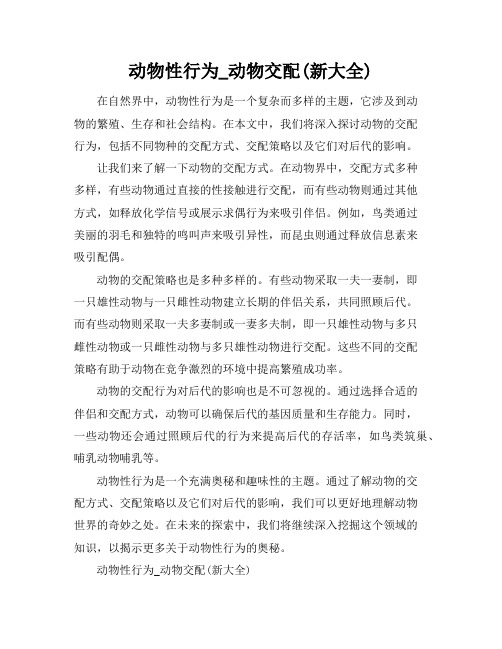 动物性行为_动物交配(新大全)

在自然界中，动物性行为是一个复杂而多样的主题，它涉及到动物的繁殖、生存和社会结构。在本文中，我们将深入探讨动物的交配行为，包括不同物种的交配方式、交配策略以及它们对后代的影响。

让我们来了解一下动物的交配方式。在动物界中，交配方式多种多样，有些动物通过直接的性接触进行交配，而有些动物则通过其他方式，如释放化学信号或展示求偶行为来吸引伴侣。例如，鸟类通过美丽的羽毛和独特的鸣叫声来吸引异性，而昆虫则通过释放信息素来吸引配偶。

动物的交配策略也是多种多样的。有些动物采取一夫一妻制，即一只雄性动物与一只雌性动物建立长期的伴侣关系，共同照顾后代。而有些动物则采取一夫多妻制或一妻多夫制，即一只雄性动物与多只雌性动物或一只雌性动物与多只雄性动物进行交配。这些不同的交配策略有助于动物在竞争激烈的环境中提高繁殖成功率。

动物的交配行为对后代的影响也是不可忽视的。通过选择合适的伴侣和交配方式，动物可以确保后代的基因质量和生存能力。同时，一些动物还会通过照顾后代的行为来提高后代的存活率，如鸟类筑巢、哺乳动物哺乳等。

动物性行为是一个充满奥秘和趣味性的主题。通过了解动物的交配方式、交配策略以及它们对后代的影响，我们可以更好地理解动物世界的奇妙之处。在未来的探索中，我们将继续深入挖掘这个领域的知识，以揭示更多关于动物性行为的奥秘。

动物性行为_动物交配(新大全)